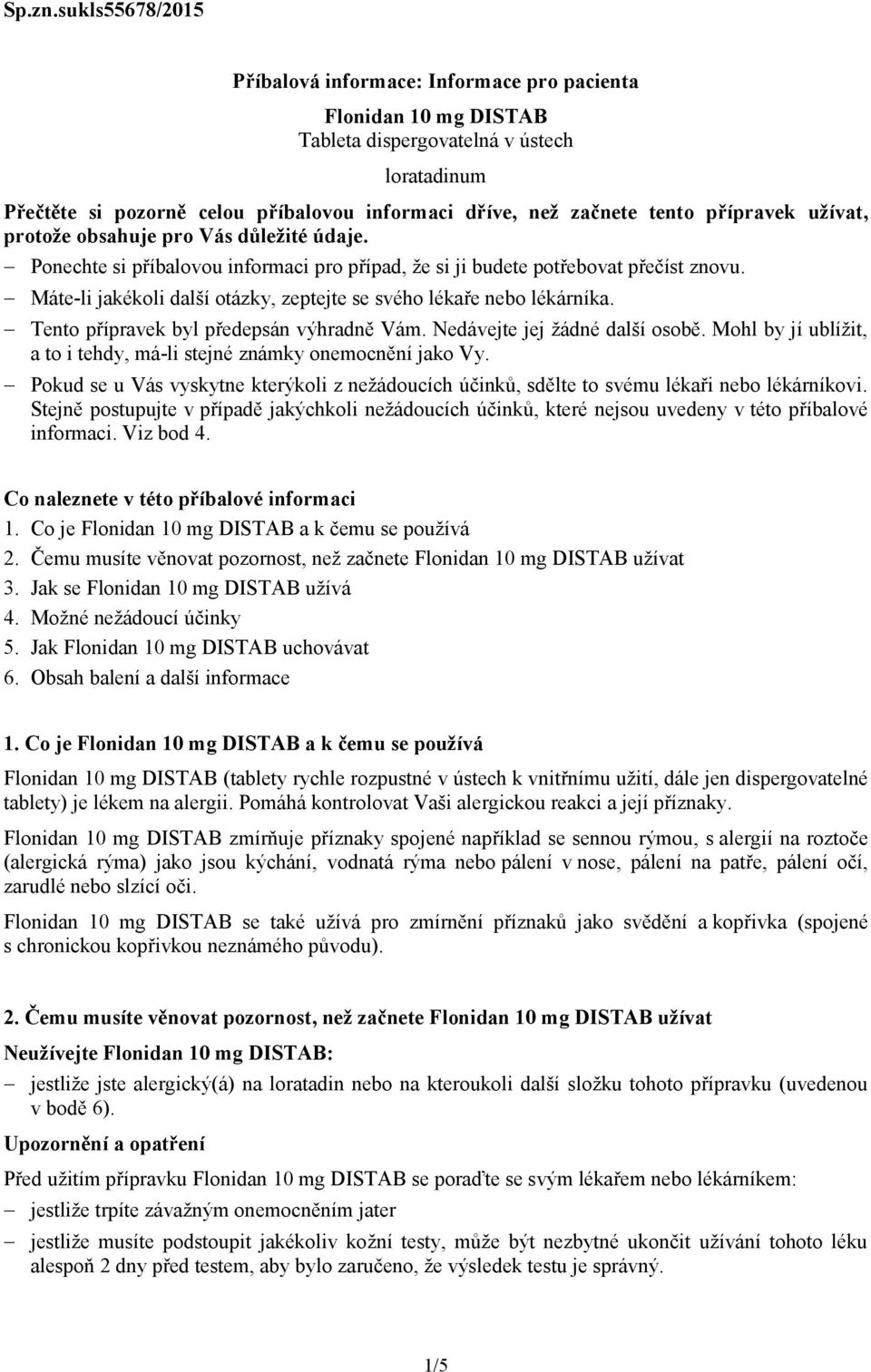 Sp.zn.sukls55678/2015

Příbalová informace: Informace pro pacienta

Flonidan 10 mg DISTAB
Tableta dispergovatelná v ústech
loratadinum

Přečtěte si pozorně celou příbalovou informaci dříve, než začnete tento přípravek užívat, protože obsahuje pro Vás důležité údaje.
– Ponechte si příbalovou informaci pro případ, že si ji budete potřebovat přečíst znovu.
– Máte-li jakékoli další otázky, zeptejte se svého lékaře nebo lékárníka.
– Tento přípravek byl předepsán výhradně Vám. Nedávejte jej žádné další osobě. Mohl by jí ublížit, a to i tehdy, má-li stejné známky onemocnění jako Vy.
– Pokud se u Vás vyskytne kterýkoli z nežádoucích účinků, sdělte to svému lékaři nebo lékárníkovi. Stejně postupujte v případě jakýchkoli nežádoucích účinků, které nejsou uvedeny v této příbalové informaci. Viz bod 4.

Co naleznete v této příbalové informaci
1. Co je Flonidan 10 mg DISTAB a k čemu se používá
2. Čemu musíte věnovat pozornost, než začnete Flonidan 10 mg DISTAB užívat
3. Jak se Flonidan 10 mg DISTAB užívá
4. Možné nežádoucí účinky
5. Jak Flonidan 10 mg DISTAB uchovávat
6. Obsah balení a další informace

1. Co je Flonidan 10 mg DISTAB a k čemu se používá

Flonidan 10 mg DISTAB (tablety rychle rozpustné v ústech k vnitřnímu užití, dále jen dispergovatelné tablety) je lékem na alergii. Pomáhá kontrolovat Vaši alergickou reakci a její příznaky.

Flonidan 10 mg DISTAB zmírňuje příznaky spojené například se sennou rýmou, s alergií na roztoče (alergická rýma) jako jsou kýchání, vodnatá rýma nebo pálení v nose, pálení na patře, pálení očí, zarudlé nebo slzící oči.

Flonidan 10 mg DISTAB se také užívá pro zmírnění příznaků jako svědění a kopřivka (spojené s chronickou kopřivkou neznámého původu).

2. Čemu musíte věnovat pozornost, než začnete Flonidan 10 mg DISTAB užívat

Neužívejte Flonidan 10 mg DISTAB:
– jestliže jste alergický(á) na loratadin nebo na kteroukoli další složku tohoto přípravku (uvedenou v bodě 6).

Upozornění a opatření

Před užitím přípravku Flonidan 10 mg DISTAB se poraďte se svým lékařem nebo lékárníkem:
– jestliže trpíte závažným onemocněním jater
– jestliže musíte podstoupit jakékoliv kožní testy, může být nezbytné ukončit užívání tohoto léku alespoň 2 dny před testem, aby bylo zaručeno, že výsledek testu je správný.

1/5